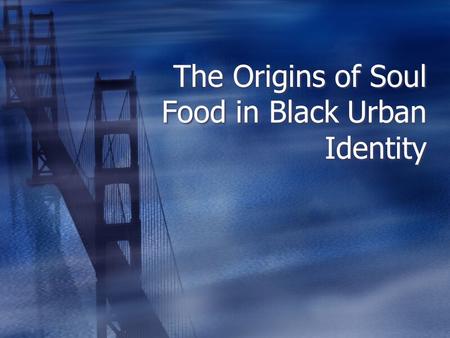 The Origins of Soul Food in Black Urban Identity